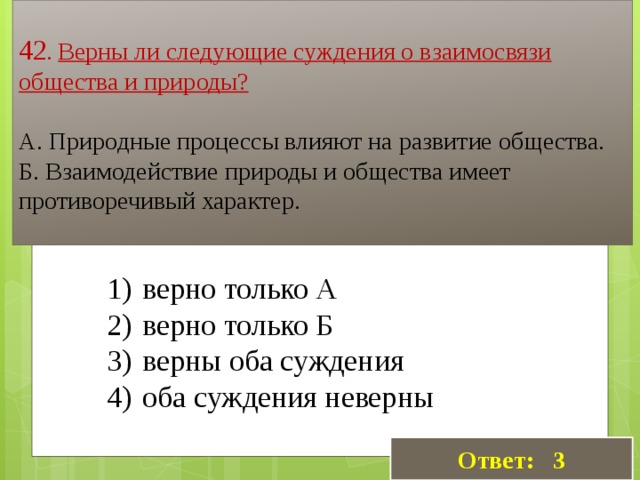 42. Верны ли следующие суждения о взаимосвязи общества и природы?

А. Природные процессы влияют на развитие общества.
Б. Взаимодействие природы и общества имеет противоречивый характер.

1) верно только А
2) верно только Б
3) верны оба суждения
4) оба суждения неверны

Ответ: 3